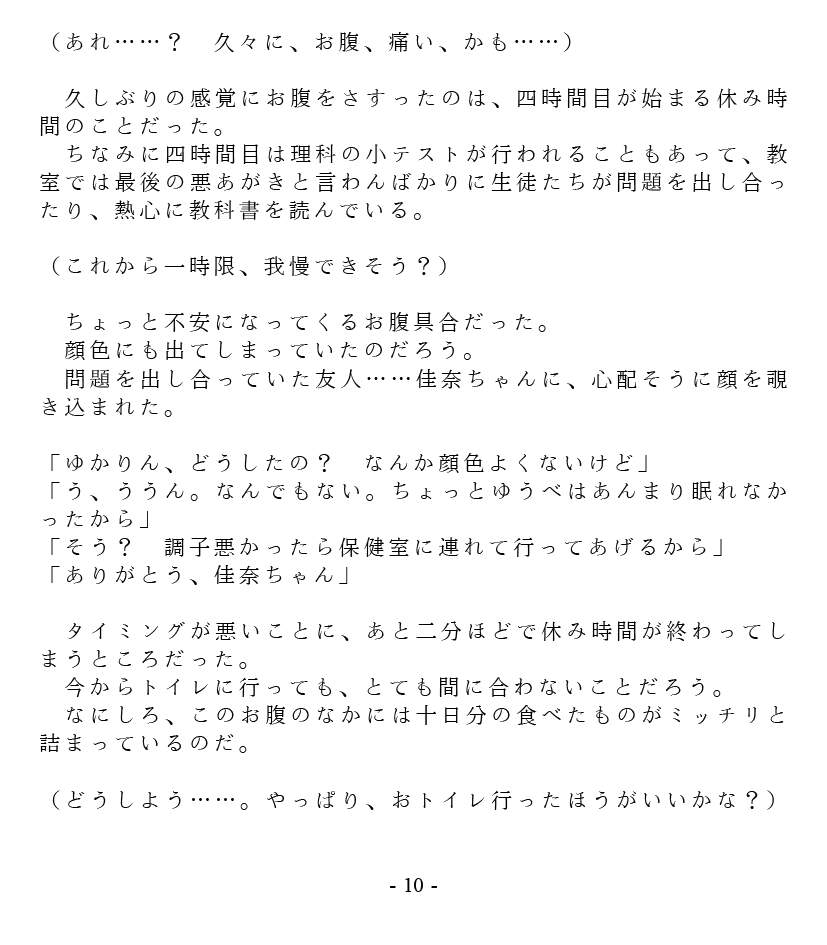 （あれ……？　久々に、お腹、痛い、かも……）

　久しぶりの感覚にお腹をさすったのは、四時間目が始まる休み時間のことだった。
　ちなみに四時間目は理科の小テストが行われることもあって、教室では最後の悪あがきと言わんばかりに生徒たちが問題を出し合ったり、熱心に教科書を読んでいる。

（これから一時限、我慢できそう？）

　ちょっと不安になってくるお腹具合だった。
　顔色にも出てしまっていたのだろう。
　問題を出し合っていた友人……佳奈ちゃんに、心配そうに顔を覗き込まれた。

「ゆかりん、どうしたの？　なんか顔色よくないけど」
「う、ううん。なんでもない。ちょっとゆうべはあんまり眠れなかったから」
「そう？　調子悪かったら保健室に連れて行ってあげるから」
「ありがとう、佳奈ちゃん」

　タイミングが悪いことに、あと二分ほどで休み時間が終わってしまうところだった。
　今からトイレに行っても、とても間に合わないことだろう。
　なにしろ、このお腹のなかには十日分の食べたものがミッチリと詰まっているのだ。

（どうしよう……。やっぱり、おトイレ行ったほうがいいかな？）

- 10 -